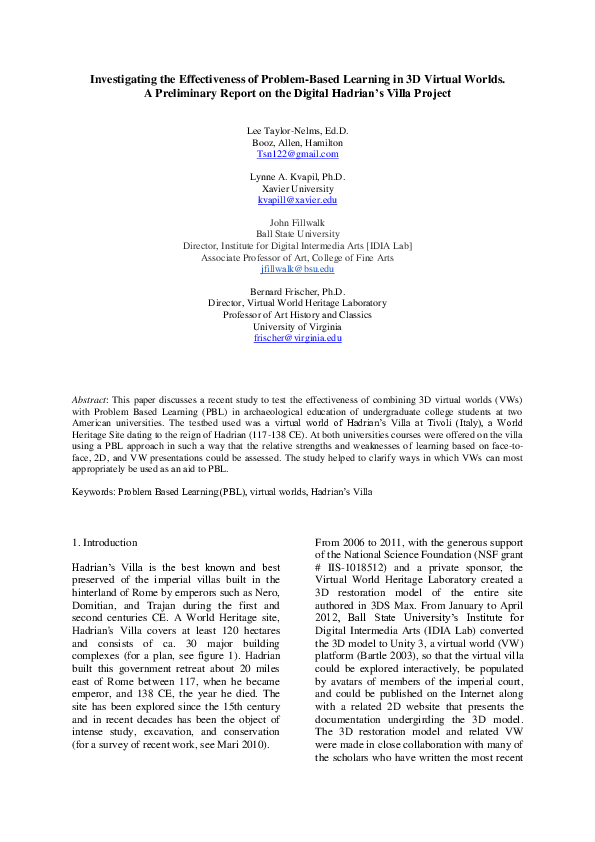 Investigating the Effectiveness of Problem-Based Learning in 3D Virtual Worlds. A Preliminary Report on the Digital Hadrian's Villa Project

Lee Taylor-Nelms, Ed.D.
Booz, Allen, Hamilton
Tsn122@gmail.com

Lynne A. Kvapil, Ph.D.
Xavier University
kvapill@xavier.edu

John Fillwalk
Ball State University
Director, Institute for Digital Intermedia Arts [IDIA Lab]
Associate Professor of Art, College of Fine Arts
jfillwalk@bsu.edu

Bernard Frischer, Ph.D.
Director, Virtual World Heritage Laboratory
Professor of Art History and Classics
University of Virginia
frischer@virginia.edu

Abstract: This paper discusses a recent study to test the effectiveness of combining 3D virtual worlds (VWs) with Problem Based Learning (PBL) in archaeological education of undergraduate college students at two American universities. The testbed used was a virtual world of Hadrian's Villa at Tivoli (Italy), a World Heritage Site dating to the reign of Hadrian (117-138 CE). At both universities courses were offered on the villa using a PBL approach in such a way that the relative strengths and weaknesses of learning based on face-to-face, 2D, and VW presentations could be assessed. The study helped to clarify ways in which VWs can most appropriately be used as an aid to PBL.

Keywords: Problem Based Learning(PBL), virtual worlds, Hadrian's Villa

1. Introduction

Hadrian's Villa is the best known and best preserved of the imperial villas built in the hinterland of Rome by emperors such as Nero, Domitian, and Trajan during the first and second centuries CE. A World Heritage site, Hadrian's Villa covers at least 120 hectares and consists of ca. 30 major building complexes (for a plan, see figure 1). Hadrian built this government retreat about 20 miles east of Rome between 117, when he became emperor, and 138 CE, the year he died. The site has been explored since the 15th century and in recent decades has been the object of intense study, excavation, and conservation (for a survey of recent work, see Mari 2010).

From 2006 to 2011, with the generous support of the National Science Foundation (NSF grant # IIS-1018512) and a private sponsor, the Virtual World Heritage Laboratory created a 3D restoration model of the entire site authored in 3DS Max. From January to April 2012, Ball State University's Institute for Digital Intermedia Arts (IDIA Lab) converted the 3D model to Unity 3, a virtual world (VW) platform (Bartle 2003), so that the virtual villa could be explored interactively, be populated by avatars of members of the imperial court, and could be published on the Internet along with a related 2D website that presents the documentation undergirding the 3D model. The 3D restoration model and related VW were made in close collaboration with many of the scholars who have written the most recent